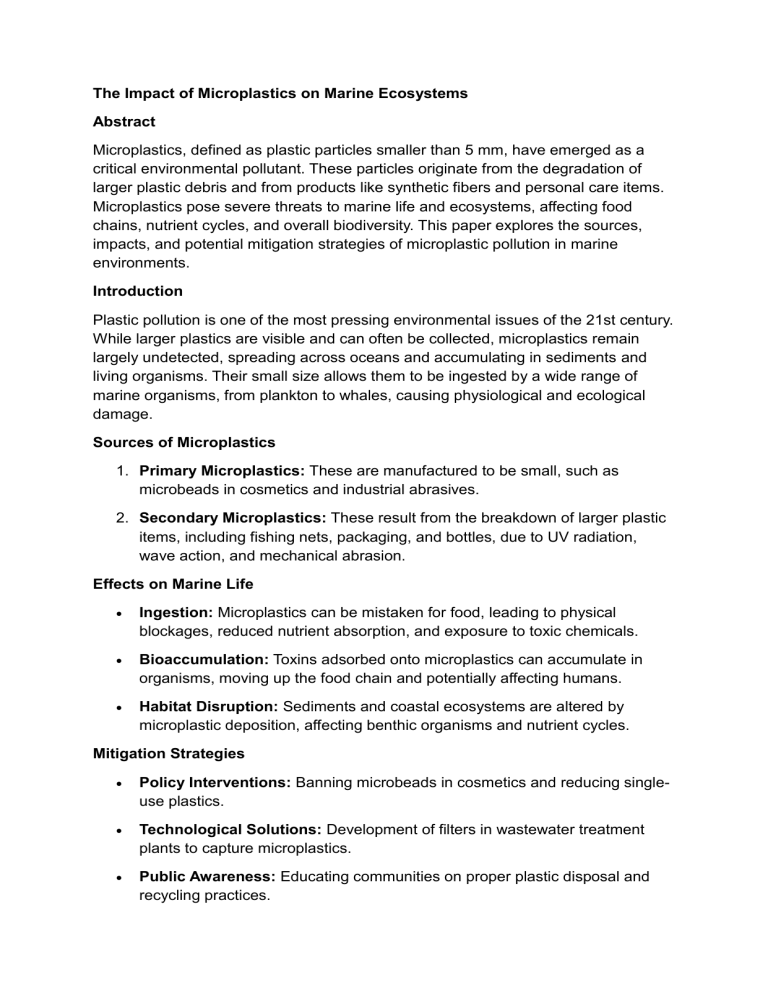 The Impact of Microplastics on Marine Ecosystems

Abstract

Microplastics, defined as plastic particles smaller than 5 mm, have emerged as a critical environmental pollutant. These particles originate from the degradation of larger plastic debris and from products like synthetic fibers and personal care items. Microplastics pose severe threats to marine life and ecosystems, affecting food chains, nutrient cycles, and overall biodiversity. This paper explores the sources, impacts, and potential mitigation strategies of microplastic pollution in marine environments.

Introduction

Plastic pollution is one of the most pressing environmental issues of the 21st century. While larger plastics are visible and can often be collected, microplastics remain largely undetected, spreading across oceans and accumulating in sediments and living organisms. Their small size allows them to be ingested by a wide range of marine organisms, from plankton to whales, causing physiological and ecological damage.

Sources of Microplastics

1. Primary Microplastics: These are manufactured to be small, such as microbeads in cosmetics and industrial abrasives.

2. Secondary Microplastics: These result from the breakdown of larger plastic items, including fishing nets, packaging, and bottles, due to UV radiation, wave action, and mechanical abrasion.

Effects on Marine Life

• Ingestion: Microplastics can be mistaken for food, leading to physical blockages, reduced nutrient absorption, and exposure to toxic chemicals.

• Bioaccumulation: Toxins adsorbed onto microplastics can accumulate in organisms, moving up the food chain and potentially affecting humans.

• Habitat Disruption: Sediments and coastal ecosystems are altered by microplastic deposition, affecting benthic organisms and nutrient cycles.

Mitigation Strategies

• Policy Interventions: Banning microbeads in cosmetics and reducing single-use plastics.

• Technological Solutions: Development of filters in wastewater treatment plants to capture microplastics.

• Public Awareness: Educating communities on proper plastic disposal and recycling practices.